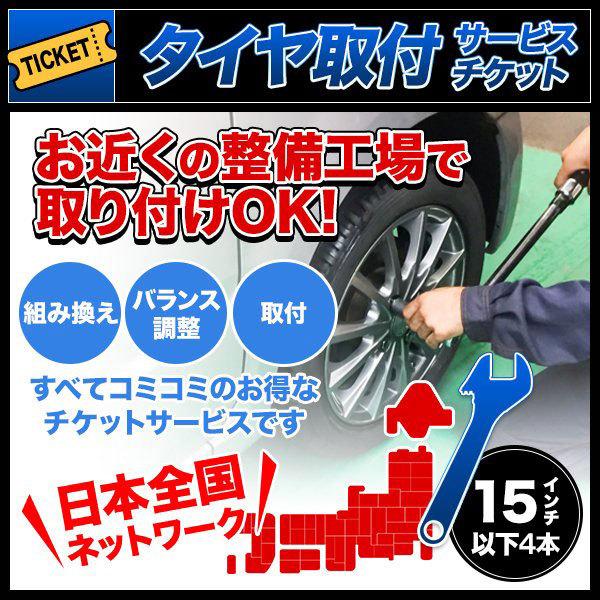 TICKET

タイヤ取付 サービスチケット

お近くの整備工場で取り付けOK!

組み換え

バランス調整

取付

すべてコミコミのお得なチケットサービスです

日本全国ネットワーク

15インチ以下4本